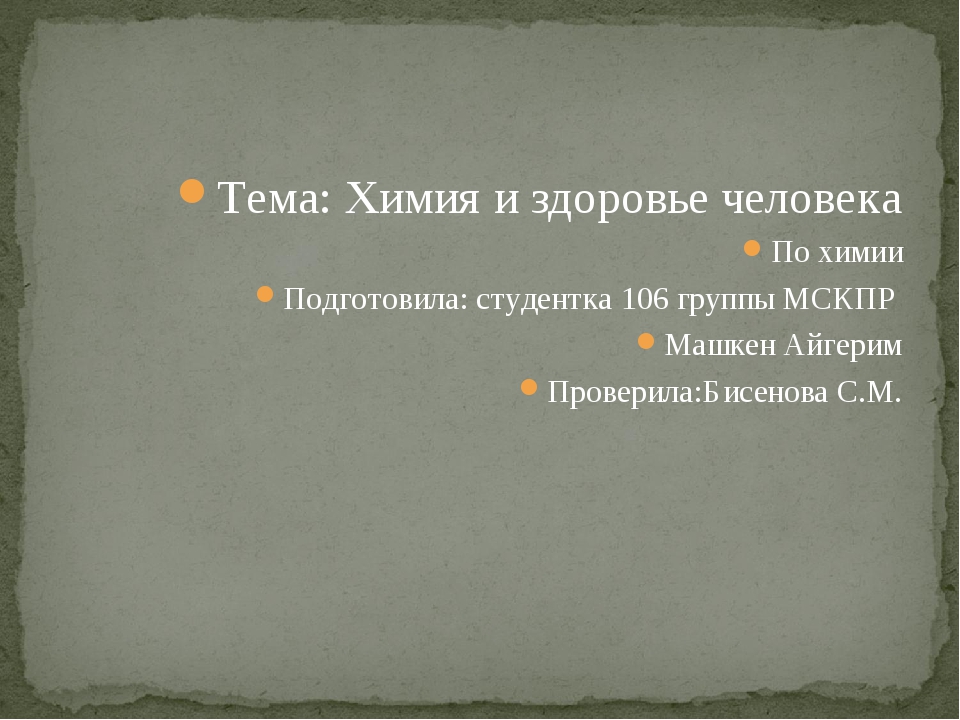 Тема: Химия и здоровье человека

По химии

Подготовила: студентка 106 группы МСКПР

Машкен Айгерим

Проверила:Бисенова С.М.